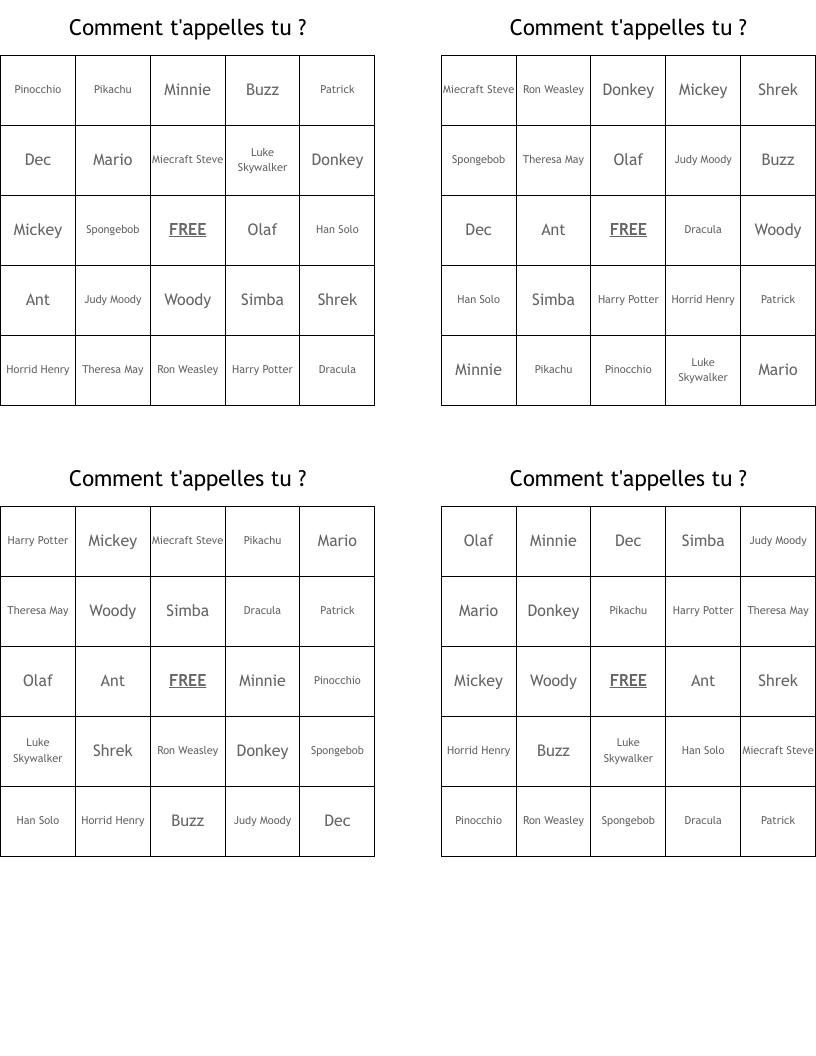 Comment t'appelles tu ?

| Pinocchio | Pikachu | Minnie | Buzz | Patrick |
|---|---|---|---|---|
| Dec | Mario | Miecraft Steve | Luke Skywalker | Donkey |
| Mickey | Spongebob | FREE | Olaf | Han Solo |
| Ant | Judy Moody | Woody | Simba | Shrek |
| Horrid Henry | Theresa May | Ron Weasley | Harry Potter | Dracula |

Comment t'appelles tu ?

| Miecraft Steve | Ron Weasley | Donkey | Mickey | Shrek |
|---|---|---|---|---|
| Spongebob | Theresa May | Olaf | Judy Moody | Buzz |
| Dec | Ant | FREE | Dracula | Woody |
| Han Solo | Simba | Harry Potter | Horrid Henry | Patrick |
| Minnie | Pikachu | Pinocchio | Luke Skywalker | Mario |

Comment t'appelles tu ?

| Harry Potter | Mickey | Miecraft Steve | Pikachu | Mario |
|---|---|---|---|---|
| Theresa May | Woody | Simba | Dracula | Patrick |
| Olaf | Ant | FREE | Minnie | Pinocchio |
| Luke Skywalker | Shrek | Ron Weasley | Donkey | Spongebob |
| Han Solo | Horrid Henry | Buzz | Judy Moody | Dec |

Comment t'appelles tu ?

| Olaf | Minnie | Dec | Simba | Judy Moody |
|---|---|---|---|---|
| Mario | Donkey | Pikachu | Harry Potter | Theresa May |
| Mickey | Woody | FREE | Ant | Shrek |
| Horrid Henry | Buzz | Luke Skywalker | Han Solo | Miecraft Steve |
| Pinocchio | Ron Weasley | Spongebob | Dracula | Patrick |